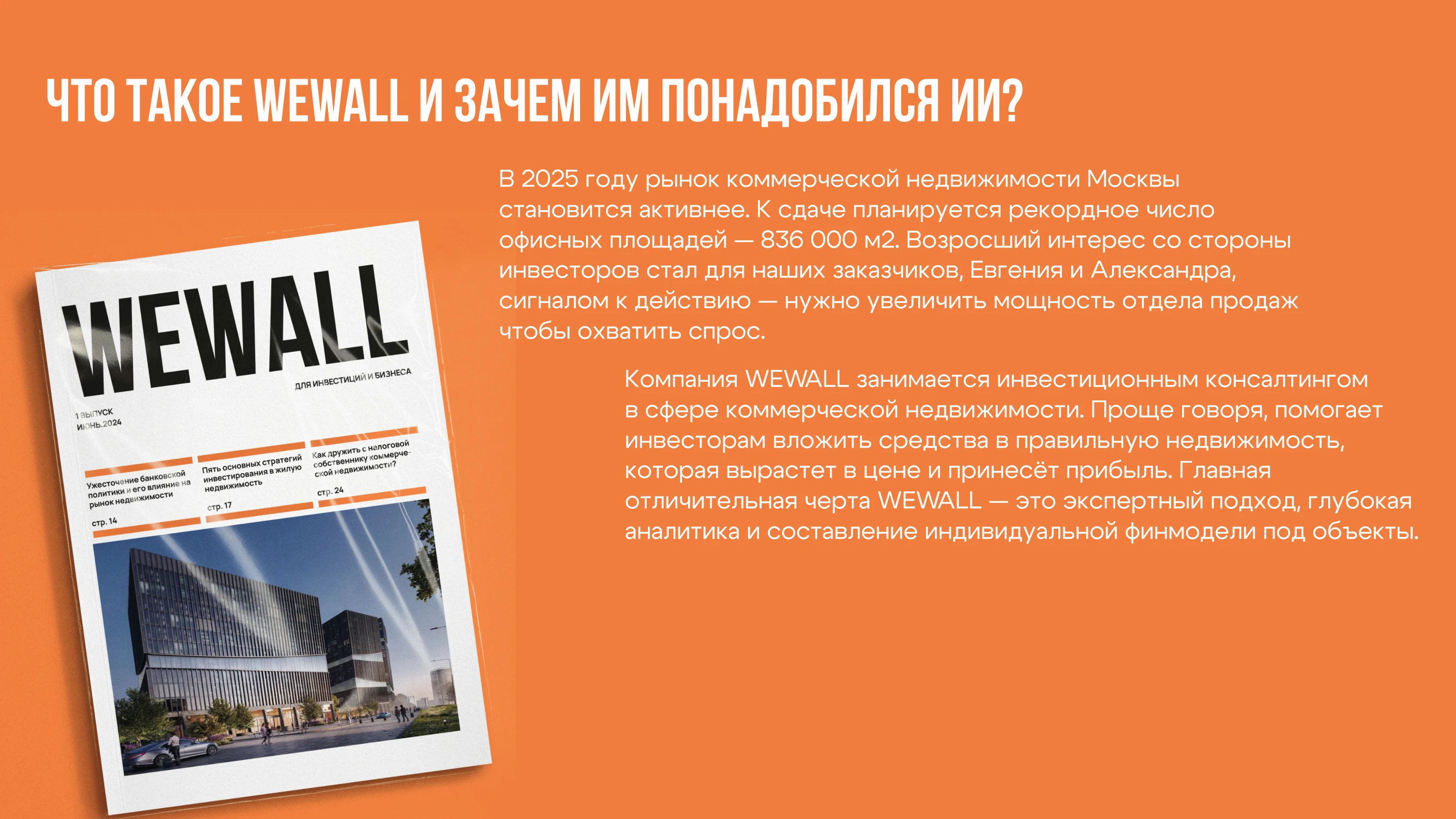 ЧТО ТАКОЕ WEWALL И ЗАЧЕМ ИМ ПОНАДОБИЛСЯ ИИ?

В 2025 году рынок коммерческой недвижимости Москвы становится активнее. К сдаче планируется рекордное число офисных площадей — 836 000 м2. Возросший интерес со стороны инвесторов стал для наших заказчиков, Евгения и Александра, сигналом к действию — нужно увеличить мощность отдела продаж чтобы охватить спрос.

Компания WEWALL занимается инвестиционным консалтингом в сфере коммерческой недвижимости. Проще говоря, помогает инвесторам вложить средства в правильную недвижимость, которая вырастет в цене и принесёт прибыль. Главная отличительная черта WEWALL — это экспертный подход, глубокая аналитика и составление индивидуальной финмодели под объекты.

WEWALL

ДЛЯ ИНВЕСТИЦИЙ И БИЗНЕСА

1 ВЫПУСК
ИЮНЬ.2024

Ужесточение банковской политики и его влияние на рынок недвижимости
стр. 14

Пять основных стратегий инвестирования в жилую недвижимость
стр. 17

Как дружить с налоговой собственнику коммерческой недвижимости?
стр. 24